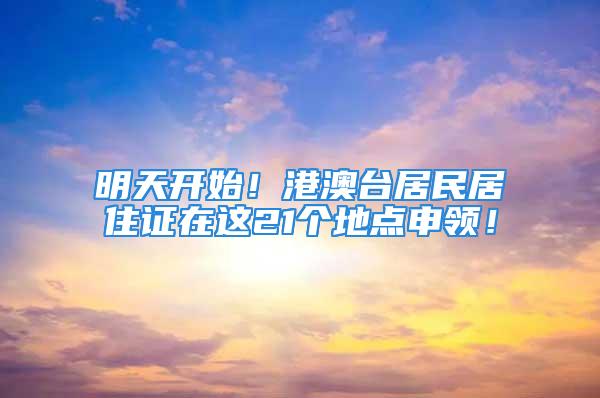 明天开始！港澳台居民居住证在这21个地点申领！